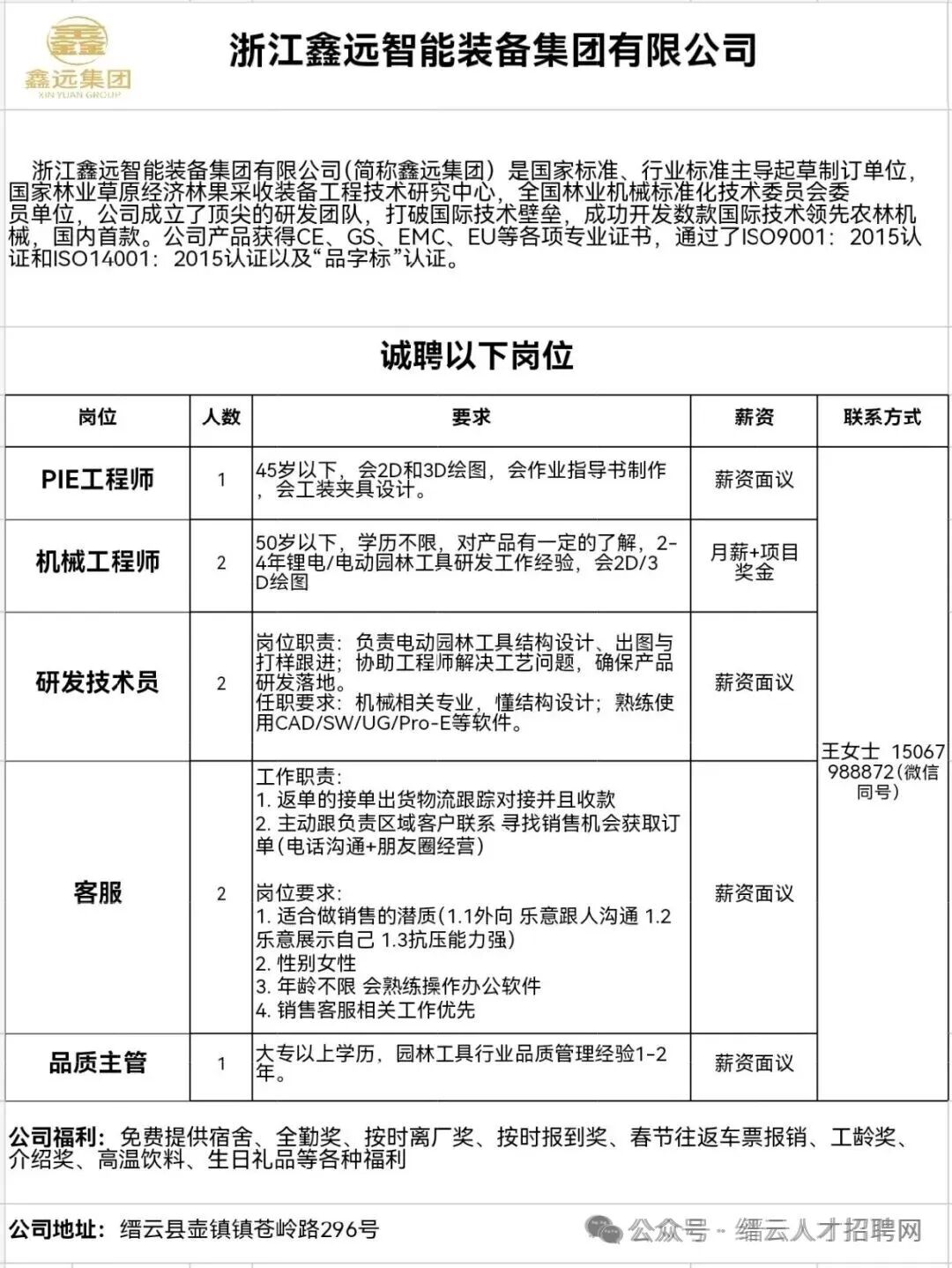 鑫远集团
XIN YUAN GROUP

浙江鑫远智能装备集团有限公司

浙江鑫远智能装备集团有限公司(简称鑫远集团）是国家标准、行业标准主导起草制订单位，国家林业草原经济林果采收装备工程技术研究中心，全国林业机械标准化技术委员会委员单位，公司成立了顶尖的研发团队，打破国际技术壁垒，成功开发数款国际技术领先农林机械，国内首款。公司产品获得CE、GS、EMC、EU等各项专业证书，通过了ISO9001：2015认证和ISO14001：2015认证以及“品字标”认证。

诚聘以下岗位

| 岗位 | 人数 | 要求 | 薪资 | 联系方式 |
|---|---|---|---|---|
| PIE工程师 | 1 | 45岁以下，会2D和3D绘图，会作业指导书制作，会工装夹具设计。 | 薪资面议 | 王女士 15067988872(微信同号) |
| 机械工程师 | 2 | 50岁以下，学历不限，对产品有一定的了解，2-4年锂电/电动园林工具研发工作经验，会2D/3D绘图 | 月薪+项目奖金 | |
| 研发技术员 | 2 | 岗位职责：负责电动园林工具结构设计、出图与打样跟进；协助工程师解决工艺问题，确保产品研发落地。任职要求：机械相关专业，懂结构设计；熟练使用CAD/SW/UG/Pro-E等软件。 | 薪资面议 | |
| 客服 | 2 | 工作职责：1. 返单的接单出货物流跟踪对接并且收款 2. 主动跟负责区域客户联系 寻找销售机会获取订单(电话沟通+朋友圈经营) 岗位要求：1. 适合做销售的潜质(1.1外向 乐意跟人沟通 1.2乐意展示自己 1.3抗压能力强) 2. 性别女性 3. 年龄不限 会熟练操作办公软件 4. 销售客服相关工作优先 | 薪资面议 | |
| 品质主管 | 1 | 大专以上学历，园林工具行业品质管理经验1-2年。 | 薪资面议 | |

公司福利：免费提供宿舍、全勤奖、按时离厂奖、按时报到奖、春节往返车票报销、工龄奖、介绍奖、高温饮料、生日礼品等各种福利

公司地址：缙云县壶镇镇苍岭路296号

公众号 · 缙云人才招聘网